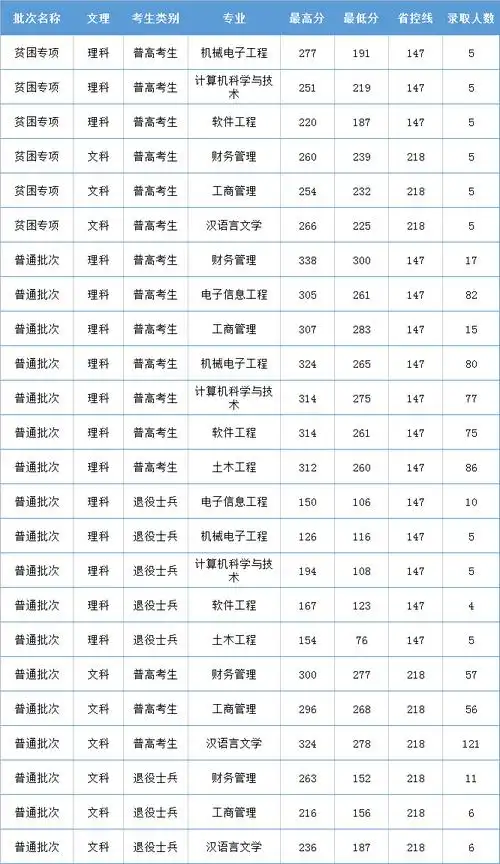 | 批次名称 | 文理 | 考生类别 | 专业 | 最高分 | 最低分 | 省控线 | 录取人数 |
|---|---|---|---|---|---|---|---|
| 贫困专项 | 理科 | 普高考生 | 机械电子工程 | 277 | 191 | 147 | 5 |
| 贫困专项 | 理科 | 普高考生 | 计算机科学与技术 | 251 | 219 | 147 | 5 |
| 贫困专项 | 理科 | 普高考生 | 软件工程 | 220 | 187 | 147 | 5 |
| 贫困专项 | 文科 | 普高考生 | 财务管理 | 260 | 239 | 218 | 5 |
| 贫困专项 | 文科 | 普高考生 | 工商管理 | 254 | 232 | 218 | 5 |
| 贫困专项 | 文科 | 普高考生 | 汉语言文学 | 266 | 225 | 218 | 5 |
| 普通批次 | 理科 | 普高考生 | 财务管理 | 338 | 300 | 147 | 17 |
| 普通批次 | 理科 | 普高考生 | 电子信息工程 | 305 | 261 | 147 | 82 |
| 普通批次 | 理科 | 普高考生 | 工商管理 | 307 | 283 | 147 | 15 |
| 普通批次 | 理科 | 普高考生 | 机械电子工程 | 324 | 265 | 147 | 80 |
| 普通批次 | 理科 | 普高考生 | 计算机科学与技术 | 314 | 275 | 147 | 77 |
| 普通批次 | 理科 | 普高考生 | 软件工程 | 314 | 261 | 147 | 75 |
| 普通批次 | 理科 | 普高考生 | 土木工程 | 312 | 260 | 147 | 86 |
| 普通批次 | 理科 | 退役士兵 | 电子信息工程 | 150 | 106 | 147 | 10 |
| 普通批次 | 理科 | 退役士兵 | 机械电子工程 | 126 | 116 | 147 | 5 |
| 普通批次 | 理科 | 退役士兵 | 计算机科学与技术 | 194 | 108 | 147 | 5 |
| 普通批次 | 理科 | 退役士兵 | 软件工程 | 167 | 123 | 147 | 4 |
| 普通批次 | 理科 | 退役士兵 | 土木工程 | 154 | 76 | 147 | 5 |
| 普通批次 | 文科 | 普高考生 | 财务管理 | 300 | 277 | 218 | 57 |
| 普通批次 | 文科 | 普高考生 | 工商管理 | 296 | 268 | 218 | 56 |
| 普通批次 | 文科 | 普高考生 | 汉语言文学 | 324 | 278 | 218 | 121 |
| 普通批次 | 文科 | 退役士兵 | 财务管理 | 263 | 152 | 218 | 11 |
| 普通批次 | 文科 | 退役士兵 | 工商管理 | 216 | 156 | 218 | 6 |
| 普通批次 | 文科 | 退役士兵 | 汉语言文学 | 236 | 187 | 218 | 6 |